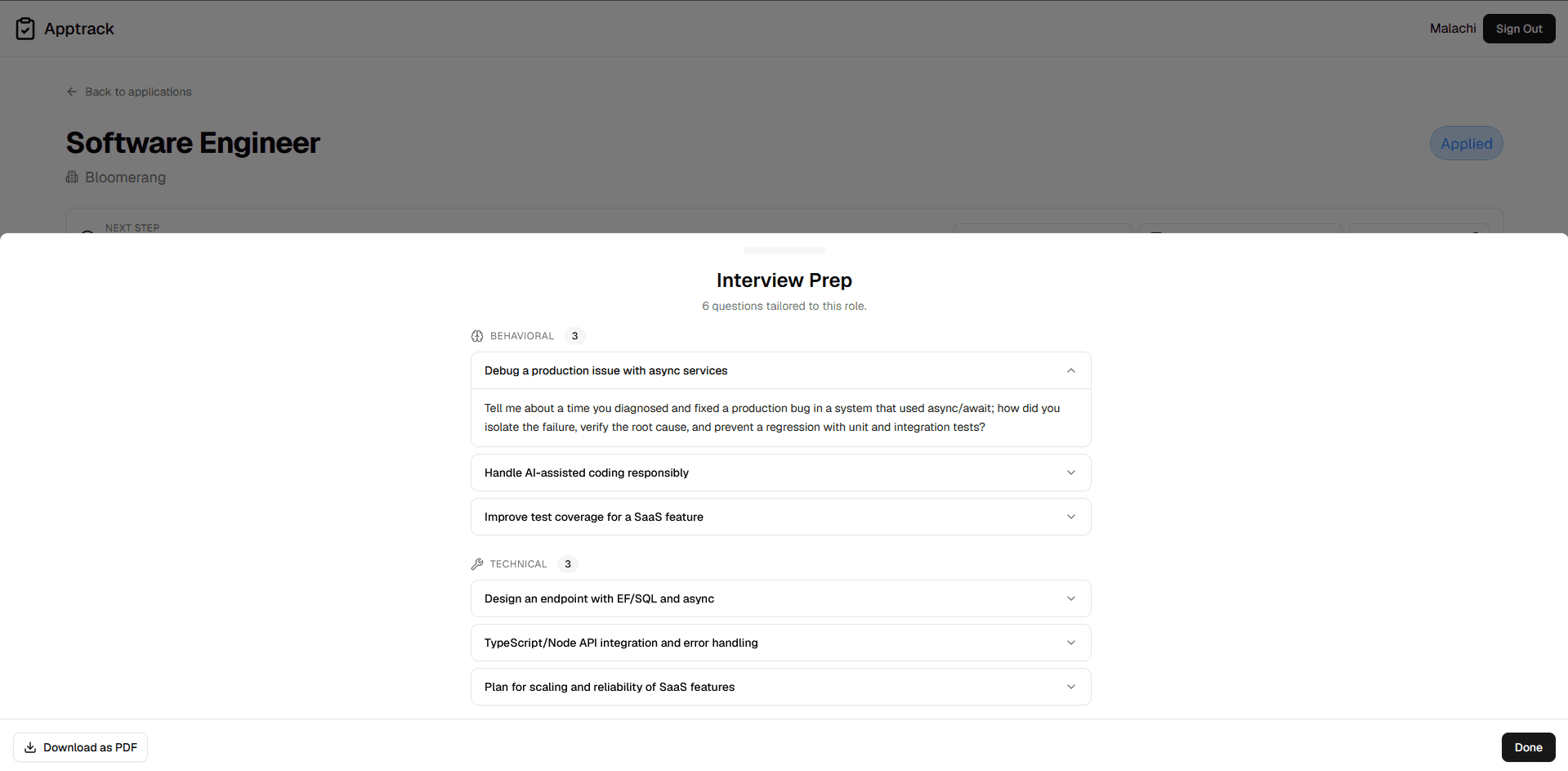 Apptrack

Malachi Sign Out

Back to applications

Software Engineer

Applied

Bloomerang

NEXT STEP

Interview Prep

6 questions tailored to this role.

BEHAVIORAL 3

Debug a production issue with async services

Tell me about a time you diagnosed and fixed a production bug in a system that used async/await; how did you isolate the failure, verify the root cause, and prevent a regression with unit and integration tests?

Handle AI-assisted coding responsibly

Improve test coverage for a SaaS feature

TECHNICAL 3

Design an endpoint with EF/SQL and async

TypeScript/Node API integration and error handling

Plan for scaling and reliability of SaaS features

Download as PDF

Done